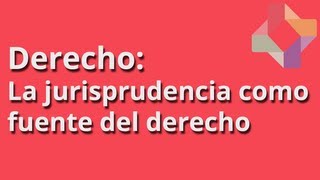 Derecho:
La jurisprudencia como fuente del derecho